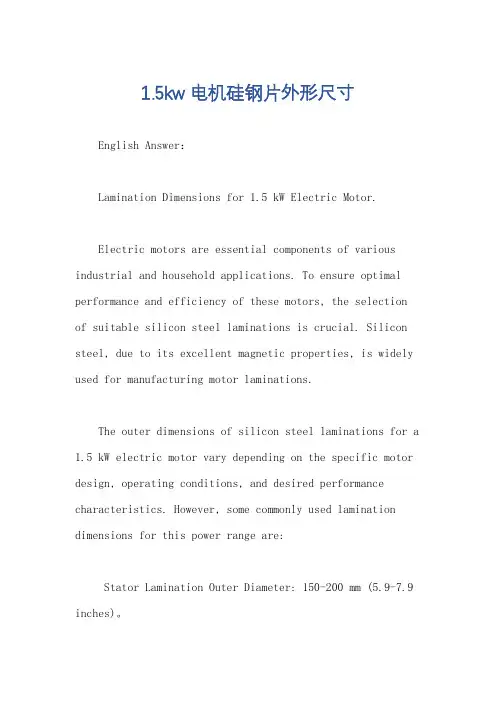 1.5kw 电机硅钢片外形尺寸

English Answer:

Lamination Dimensions for 1.5 kW Electric Motor.

Electric motors are essential components of various industrial and household applications. To ensure optimal performance and efficiency of these motors, the selection of suitable silicon steel laminations is crucial. Silicon steel, due to its excellent magnetic properties, is widely used for manufacturing motor laminations.

The outer dimensions of silicon steel laminations for a 1.5 kW electric motor vary depending on the specific motor design, operating conditions, and desired performance characteristics. However, some commonly used lamination dimensions for this power range are:

Stator Lamination Outer Diameter: 150-200 mm (5.9-7.9 inches)。